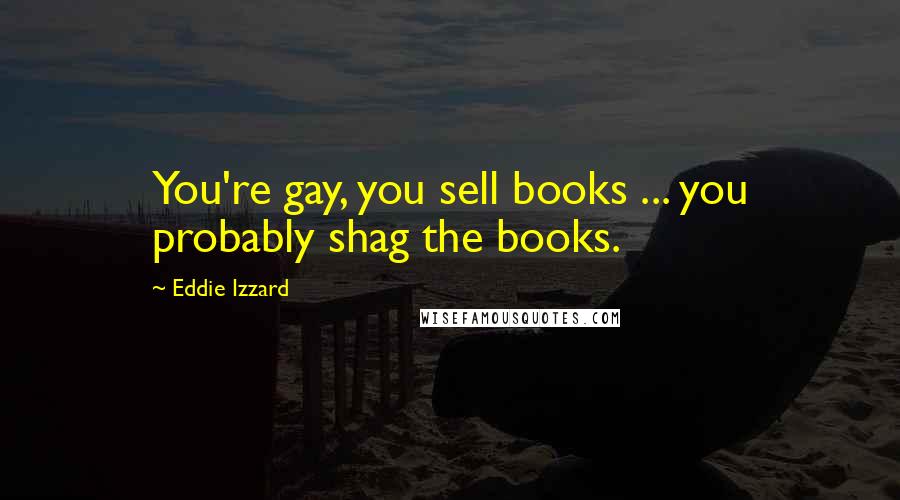 You're gay, you sell books ... you probably shag the books.

~ Eddie Izzard

WISEFAMOUSQUOTES.COM